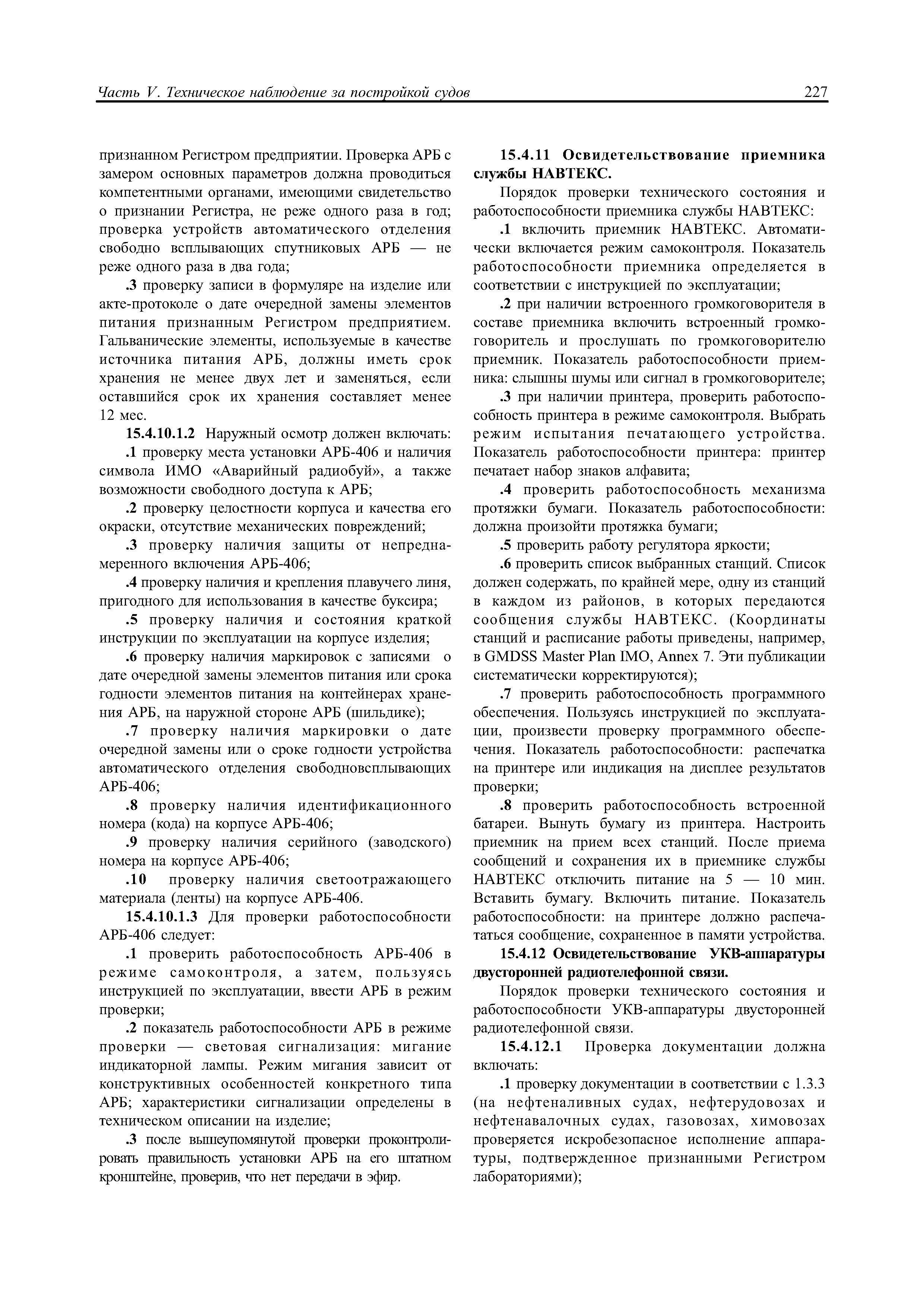 Часть V. Техническое наблюдение за постройкой судов 227

признанном Регистром предприятии. Проверка АРБ с замером основных параметров должна проводиться компетентными органами, имеющими свидетельство о признании Регистра, не реже одного раза в год; проверка устройств автоматического отделения свободно всплывающих спутниковых АРБ — не реже одного раза в два года;

.3 проверку записи в формуляре на изделие или акте-протоколе о дате очередной замены элементов питания признанным Регистром предприятием. Гальванические элементы, используемые в качестве источника питания АРБ, должны иметь срок хранения не менее двух лет и заменяться, если оставшийся срок их хранения составляет менее 12 мес.

15.4.10.1.2 Наружный осмотр должен включать:

.1 проверку места установки АРБ-406 и наличия символа ИМО «Аварийный радиобуй», а также возможности свободного доступа к АРБ;

.2 проверку целостности корпуса и качества его окраски, отсутствие механических повреждений;

.3 проверку наличия защиты от непреднамеренного включения АРБ-406;

.4 проверку наличия и крепления плавучего линя, пригодного для использования в качестве буксира;

.5 проверку наличия и состояния краткой инструкции по эксплуатации на корпусе изделия;

.6 проверку наличия маркировок с записями о дате очередной замены элементов питания или срока годности элементов питания на контейнерах хранения АРБ, на наружной стороне АРБ (шильдике);

.7 проверку наличия маркировки о дате очередной замены или о сроке годности устройства автоматического отделения свободновсплывающих АРБ-406;

.8 проверку наличия идентификационного номера (кода) на корпусе АРБ-406;

.9 проверку наличия серийного (заводского) номера на корпусе АРБ-406;

.10 проверку наличия светоотражающего материала (ленты) на корпусе АРБ-406.

15.4.10.1.3 Для проверки работоспособности АРБ-406 следует:

.1 проверить работоспособность АРБ-406 в режиме самоконтроля, а затем, пользуясь инструкцией по эксплуатации, ввести АРБ в режим проверки;

.2 показатель работоспособности АРБ в режиме проверки — световая сигнализация: мигание индикаторной лампы. Режим мигания зависит от конструктивных особенностей конкретного типа АРБ; характеристики сигнализации определены в техническом описании на изделие;

.3 после вышеупомянутой проверки проконтролировать правильность установки АРБ на его штатном кронштейне, проверив, что нет передачи в эфир.

15.4.11 Освидетельствование приемника службы НАВТЕКС.

Порядок проверки технического состояния и работоспособности приемника службы НАВТЕКС:

.1 включить приемник НАВТЕКС. Автоматически включается режим самоконтроля. Показатель работоспособности приемника определяется в соответствии с инструкцией по эксплуатации;

.2 при наличии встроенного громкоговорителя в составе приемника включить встроенный громкоговоритель и прослушать по громкоговорителю приемник. Показатель работоспособности приемника: слышны шумы или сигнал в громкоговорителе;

.3 при наличии принтера, проверить работоспособность принтера в режиме самоконтроля. Выбрать режим испытания печатающего устройства. Показатель работоспособности принтера: принтер печатает набор знаков алфавита;

.4 проверить работоспособность механизма протяжки бумаги. Показатель работоспособности: должна произойти протяжка бумаги;

.5 проверить работу регулятора яркости;

.6 проверить список выбранных станций. Список должен содержать, по крайней мере, одну из станций в каждом из районов, в которых передаются сообщения службы НАВТЕКС. (Координаты станций и расписание работы приведены, например, в GMDSS Master Plan IMO, Annex 7. Эти публикации систематически корректируются);

.7 проверить работоспособность программного обеспечения. Пользуясь инструкцией по эксплуатации, произвести проверку программного обеспечения. Показатель работоспособности: распечатка на принтере или индикация на дисплее результатов проверки;

.8 проверить работоспособность встроенной батареи. Вынуть бумагу из принтера. Настроить приемник на прием всех станций. После приема сообщений и сохранения их в приемнике службы НАВТЕКС отключить питание на 5 — 10 мин. Вставить бумагу. Включить питание. Показатель работоспособности: на принтере должно распечататься сообщение, сохраненное в памяти устройства.

15.4.12 Освидетельствование УКВ-аппаратуры двусторонней радиотелефонной связи.

Порядок проверки технического состояния и работоспособности УКВ-аппаратуры двусторонней радиотелефонной связи.

15.4.12.1 Проверка документации должна включать:

.1 проверку документации в соответствии с 1.3.3 (на нефтеналивных судах, нефтерудовозах и нефтенавалочных судах, газовозах, химовозах проверяется искробезопасное исполнение аппаратуры, подтвержденное признанными Регистром лабораториями);